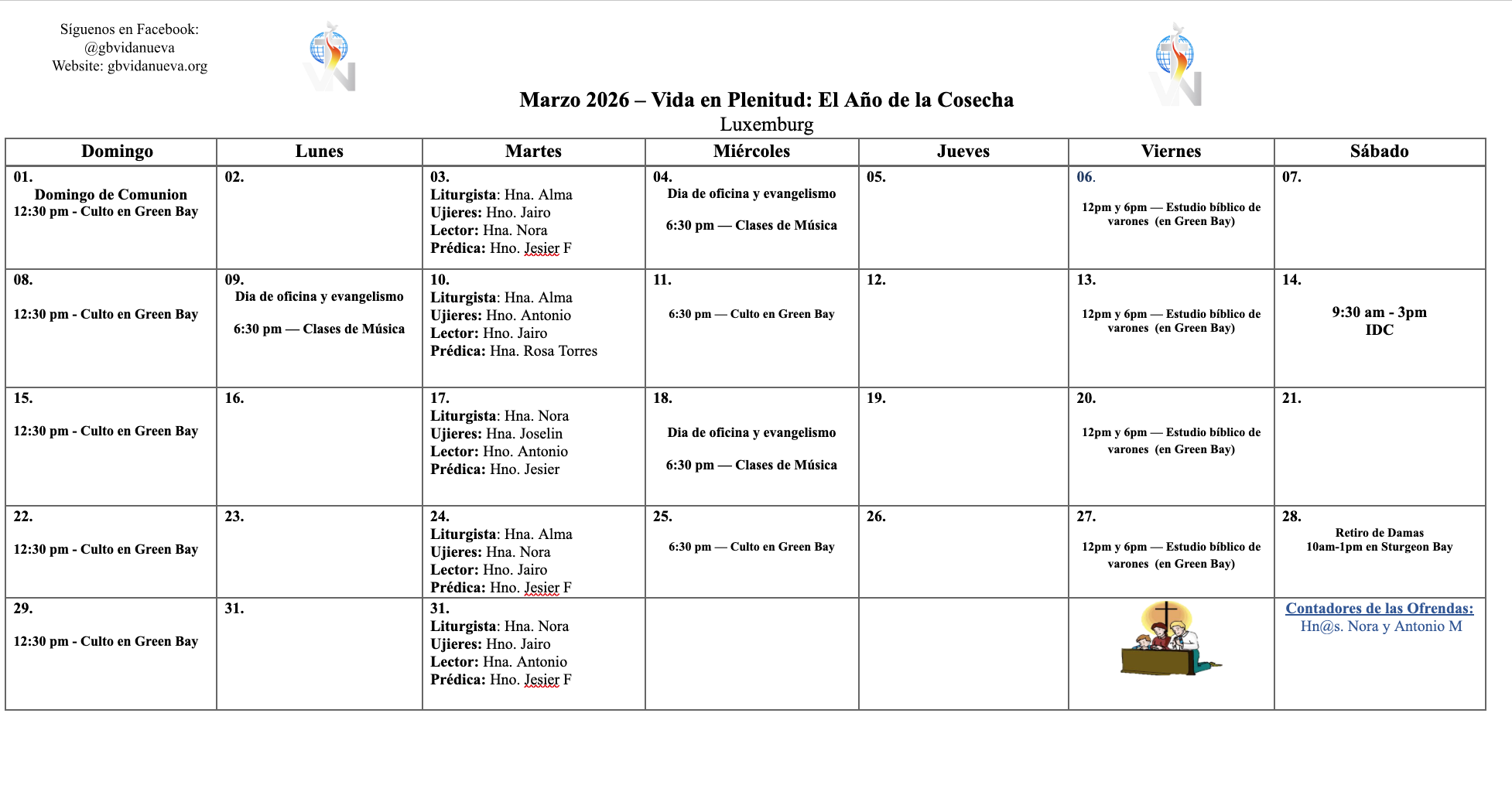 Síguenos en Facebook:
@gbvidanueva
Website: gbvidanueva.org

Marzo 2026 – Vida en Plenitud: El Año de la Cosecha
Luxemburg

| Domingo | Lunes | Martes | Miércoles | Jueves | Viernes | Sábado |
|---|---|---|---|---|---|---|
| 01. Domingo de Comunion 12:30 pm - Culto en Green Bay | 02. | 03. Liturgista: Hna. Alma Ujieres: Hno. Jairo Lector: Hna. Nora Prédica: Hno. Jesier F | 04. Dia de oficina y evangelismo 6:30 pm — Clases de Música | 05. | 06. 12pm y 6pm — Estudio bíblico de varones (en Green Bay) | 07. |
| 08. 12:30 pm - Culto en Green Bay | 09. Dia de oficina y evangelismo 6:30 pm — Clases de Música | 10. Liturgista: Hna. Alma Ujieres: Hno. Antonio Lector: Hno. Jairo Prédica: Hna. Rosa Torres | 11. 6:30 pm — Culto en Green Bay | 12. | 13. 12pm y 6pm — Estudio bíblico de varones (en Green Bay) | 14. 9:30 am - 3pm IDC |
| 15. 12:30 pm - Culto en Green Bay | 16. | 17. Liturgista: Hna. Nora Ujieres: Hna. Joselin Lector: Hno. Antonio Prédica: Hno. Jesier | 18. Dia de oficina y evangelismo 6:30 pm — Clases de Música | 19. | 20. 12pm y 6pm — Estudio bíblico de varones (en Green Bay) | 21. |
| 22. 12:30 pm - Culto en Green Bay | 23. | 24. Liturgista: Hna. Alma Ujieres: Hna. Nora Lector: Hno. Jairo Prédica: Hno. Jesier F | 25. 6:30 pm — Culto en Green Bay | 26. | 27. 12pm y 6pm — Estudio bíblico de varones (en Green Bay) | 28. Retiro de Damas 10am-1pm en Sturgeon Bay |
| 29. 12:30 pm - Culto en Green Bay | 31. | 31. Liturgista: Hna. Nora Ujieres: Hno. Jairo Lector: Hna. Antonio Prédica: Hno. Jesier F | | | | Contadores de las Ofrendas: Hn@s. Nora y Antonio M |